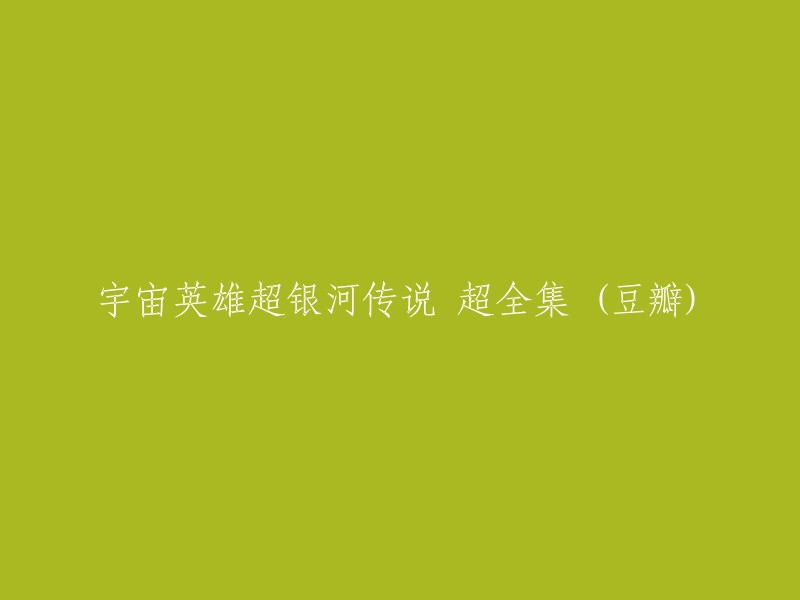 宇宙英雄超银河传说 超全集 (豆瓣)